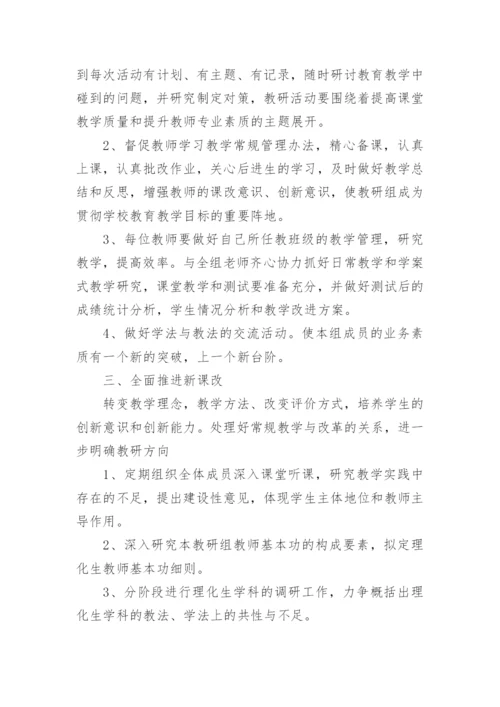 到每次活动有计划、有主题、有记录，随时研讨教育教学中碰到的问题，并研究制定对策，教研活动要围绕着提高课堂教学质量和提升教师专业素质的主题展开。

2、督促教师学习教学常规管理办法，精心备课，认真上课，认真批改作业，关心后进生的学习，及时做好教学总结和反思，增强教师的课改意识、创新意识，使教研组成为贯彻学校教育教学目标的重要阵地。

3、每位教师要做好自己所任教班级的教学管理，研究教学，提高效率。与全组老师齐心协力抓好日常教学和学案式教学研究，课堂教学和测试要准备充分，并做好测试后的成绩统计分析，学生情况分析和教学改进方案。

4、做好学法与教法的交流活动。使本组成员的业务素质有一个新的突破，上一个新台阶。

三、全面推进新课改

转变教学理念，教学方法、改变评价方式，培养学生的创新意识和创新能力。处理好常规教学与改革的关系，进一步明确教研方向

1、定期组织全体成员深入课堂听课，研究教学实践中存在的不足，提出建设性意见，体现学生主体地位和教师主导作用。

2、深入研究本教研组教师基本功的构成要素，拟定理化生教师基本功细则。

3、分阶段进行理化生学科的调研工作，力争概括出理化生学科的教法、学法上的共性与不足。